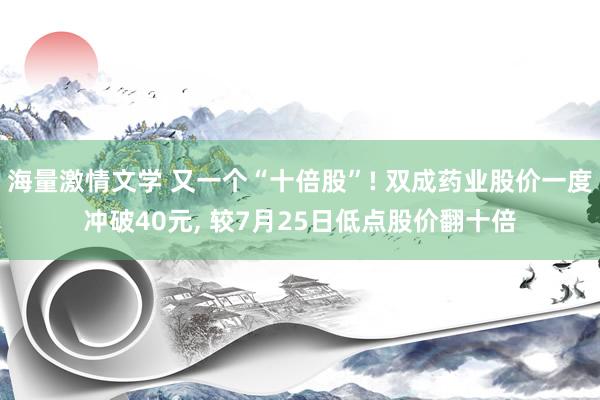 海量激情文学 又一个“十倍股”! 双成药业股价一度冲破40元, 较7月25日低点股价翻十倍